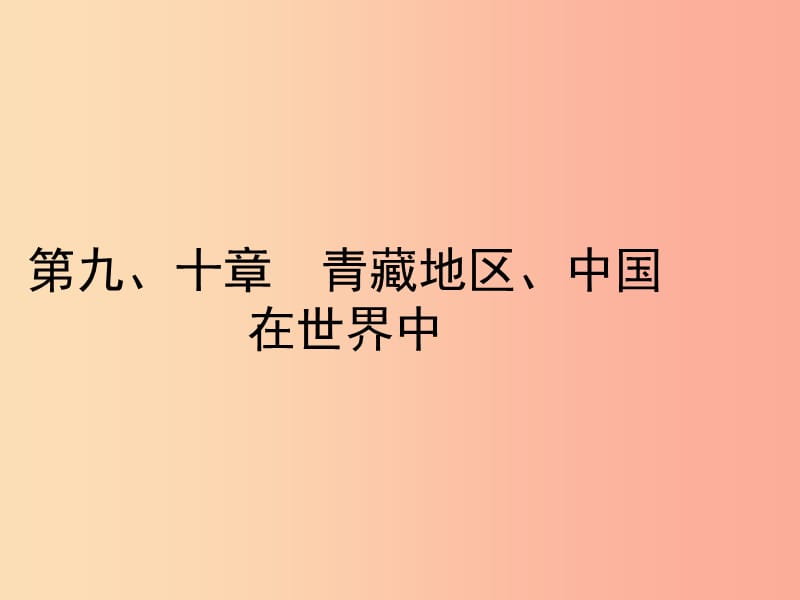 第九、十章　青藏地区、中国在世界中